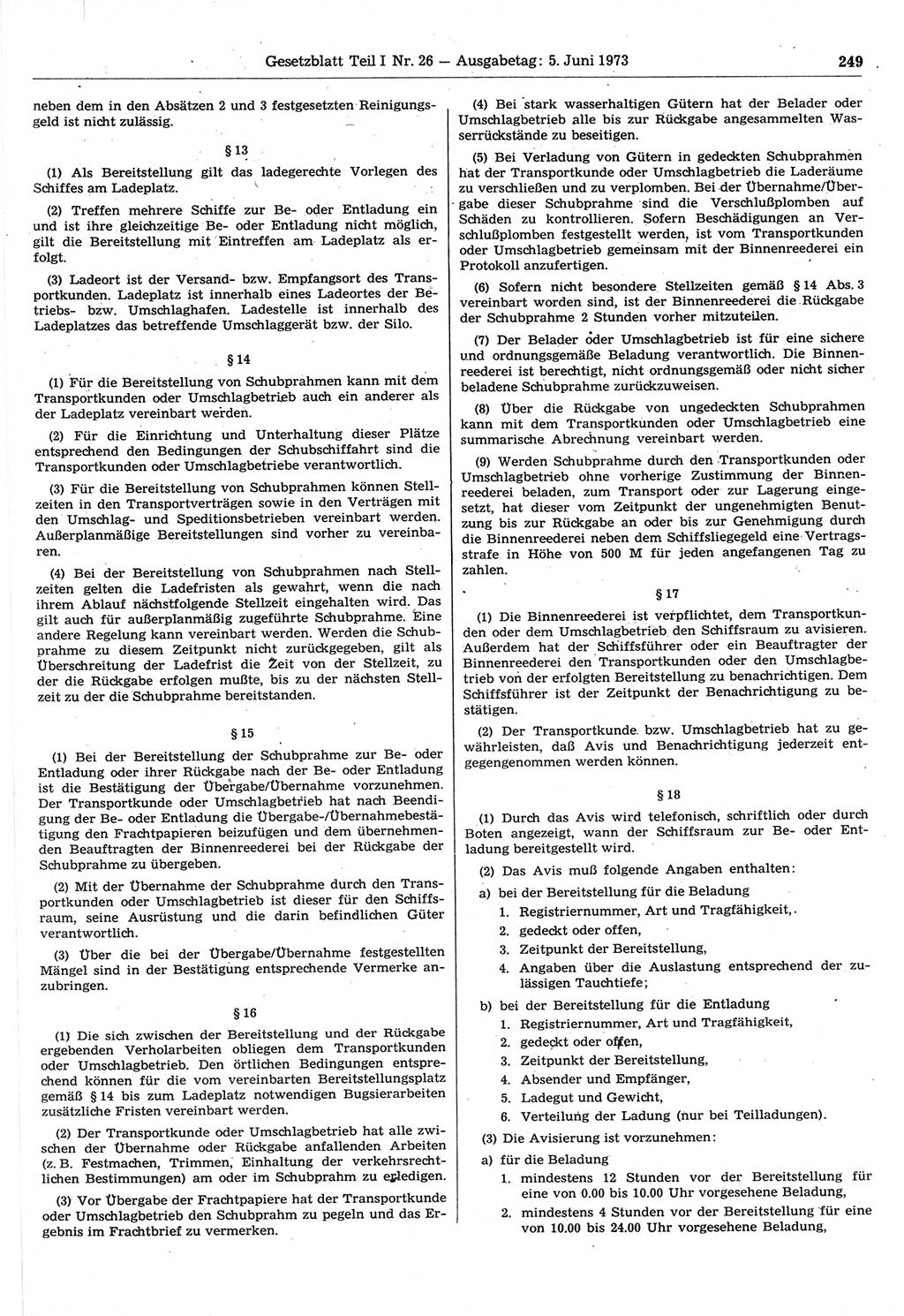 Gesetzblatt Teil I Nr. 26 — Ausgabetag: 5. Juni 1973

249

neben dem in den Absätzen 2 und 3 festgesetzten Reinigungsgeld ist nicht zulässig.

§ 13

(1) Als Bereitstellung gilt das ladegerechte Vorlegen des Schiffes am Ladeplatz.

(2) Treffen mehrere Schiffe zur Be- oder Entladung ein und ist ihre gleichzeitige Be- oder Entladung nicht möglich, gilt die Bereitstellung mit Eintreffen am Ladeplatz als erfolgt.

(3) Ladeort ist der Versand- bzw. Empfangsort des Transportkunden. Ladeplatz ist innerhalb eines Ladeortes der Betriebs- bzw. Umschlaghafen. Ladestelle ist innerhalb des Ladeplatzes das betreffende Umschlaggerät bzw. der Silo.

§ 14

(1) Für die Bereitstellung von Schubprahmen kann mit dem Transportkunden oder Umschlagbetrieb auch ein anderer als der Ladeplatz vereinbart werden.

(2) Für die Einrichtung und Unterhaltung dieser Plätze entsprechend den Bedingungen der Schubschiffahrt sind die Transportkunden oder Umschlagbetriebe verantwortlich.

(3) Für die Bereitstellung von Schubprahmen können Stellzeiten in den Transportverträgen sowie in den Verträgen mit den Umschlag- und Speditionsbetrieben vereinbart werden. Außerplanmäßige Bereitstellungen sind vorher zu vereinbaren.

(4) Bei der Bereitstellung von Schubprahmen nach Stellzeiten gelten die Ladefristen als gewahrt, wenn die nach ihrem Ablauf nächstfolgende Stellzeit eingehalten wird. Das gilt auch für außerplanmäßig zugeführte Schubprahme. Eine andere Regelung kann vereinbart werden. Werden die Schubprahme zu diesem Zeitpunkt nicht zurückgegeben, gilt als Überschreitung der Ladefrist die Zeit von der Stellzeit, zu der die Rückgabe erfolgen mußte, bis zu der nächsten Stellzeit zu der die Schubprahme bereitstanden.

§ 15

(1) Bei der Bereitstellung der Schubprahme zur Be- oder Entladung oder ihrer Rückgabe nach der Be- oder Entladung ist die Bestätigung der Übergabe/Übernahme vorzunehmen. Der Transportkunde oder Umschlagbetrieb hat nach Beendigung der Be- oder Entladung die Übergabe-/Übernahmebestätigung den Frachtpapieren beizufügen und dem übernehmenden Beauftragten der Binnenreederei bei der Rückgabe der Schubprahme zu übergeben.

(2) Mit der Übernahme der Schubprahme durch den Transportkunden oder Umschlagbetrieb ist dieser für den Schiffsraum, seine Ausrüstung und die darin befindlichen Güter verantwortlich.

(3) Über die bei der Übergabe/Übernahme festgestellten Mängel sind in der Bestätigung entsprechende Vermerke anzubringen.

§ 16

(1) Die sich zwischen der Bereitstellung und der Rückgabe ergebenden Verholarbeiten obliegen dem Transportkunden oder Umschlagbetrieb. Den örtlichen Bedingungen entsprechend können für die vom vereinbarten Bereitstellungsplatz gemäß § 14 bis zum Ladeplatz notwendigen Bugsierarbeiten zusätzliche Fristen vereinbart werden.

(2) Der Transportkunde oder Umschlagbetrieb hat alle zwischen der Übernahme oder Rückgabe anfallenden Arbeiten (z. B. Festmachen, Trimmen, Einhaltung der verkehrsrechtlichen Bestimmungen) am oder im Schubprahm zu erledigen.

(3) Vor Übergabe der Frachtpapiere hat der Transportkunde oder Umschlagbetrieb den Schubprahm zu pegeln und das Ergebnis im Frachtbrief zu vermerken.

(4) Bei stark wasserhaltigen Gütern hat der Belader oder Umschlagbetrieb alle bis zur Rückgabe angesammelten Wasserrückstände zu beseitigen.

(5) Bei Verladung von Gütern in gedeckten Schubprahmen hat der Transportkunde oder Umschlagbetrieb die Laderäume zu verschließen und zu verplomben. Bei der Übernahme/Übergabe dieser Schubprahme sind die Verschlußplomben auf Schäden zu kontrollieren. Sofern Beschädigungen an Verschlußplomben festgestellt werden, ist vom Transportkunden oder Umschlagbetrieb gemeinsam mit der Binnenreederei ein Protokoll anzufertigen.

(6) Sofern nicht besondere Stellzeiten gemäß § 14 Abs. 3 vereinbart worden sind, ist der Binnenreederei die Rückgabe der Schubprahme 2 Stunden vorher mitzuteilen.

(7) Der Belader oder Umschlagbetrieb ist für eine sichere und ordnungsgemäße Beladung verantwortlich. Die Binnenreederei ist berechtigt, nicht ordnungsgemäß oder nicht sicher beladene Schubprahme zurückzuweisen.

(8) Über die Rückgabe von ungedeckten Schubprahmen kann mit dem Transportkunden oder Umschlagbetrieb eine summarische Abrechnung vereinbart werden.

(9) Werden Schubprahme durch den Transportkunden oder Umschlagbetrieb ohne vorherige Zustimmung der Binnenreederei beladen, zum Transport oder zur Lagerung eingesetzt, hat dieser vom Zeitpunkt der ungenehmigten Benutzung bis zur Rückgabe an oder bis zur Genehmigung durch die Binnenreederei neben dem Schiffsliegegeld eine Vertragsstrafe in Höhe von 500 M für jeden angefangenen Tag zu zahlen.

§ 17

(1) Die Binnenreederei ist verpflichtet, dem Transportkunden oder dem Umschlagbetrieb den Schiffsraum zu avisieren. Außerdem hat der Schiffsführer oder ein Beauftragter der Binnenreederei den Transportkunden oder den Umschlagbetrieb von der erfolgten Bereitstellung zu benachrichtigen. Dem Schiffsführer ist der Zeitpunkt der Benachrichtigung zu bestätigen.

(2) Der Transportkunde bzw. Umschlagbetrieb hat zu gewährleisten, daß Avis und Benachrichtigung jederzeit entgegengenommen werden können.

§ 18

(1) Durch das Avis wird telefonisch, schriftlich oder durch Boten angezeigt, wann der Schiffsraum zur Be- oder Entladung bereitgestellt wird.

(2) Das Avis muß folgende Angaben enthalten:

a) bei der Bereitstellung für die Beladung
1. Registriernummer, Art und Tragfähigkeit,
2. gedeckt oder offen,
3. Zeitpunkt der Bereitstellung,
4. Angaben über die Auslastung entsprechend der zulässigen Tauchtiefe;

b) bei der Bereitstellung für die Entladung
1. Registriernummer, Art und Tragfähigkeit,
2. gedeckt oder offen,
3. Zeitpunkt der Bereitstellung,
4. Absender und Empfänger,
5. Ladegut und Gewicht,
6. Verteilung der Ladung (nur bei Teilladungen).

(3) Die Avisierung ist vorzunehmen:

a) für die Beladung
1. mindestens 12 Stunden vor der Bereitstellung für eine von 0.00 bis 10.00 Uhr vorgesehene Beladung,
2. mindestens 4 Stunden vor der Bereitstellung für eine von 10.00 bis 24.00 Uhr vorgesehene Beladung,